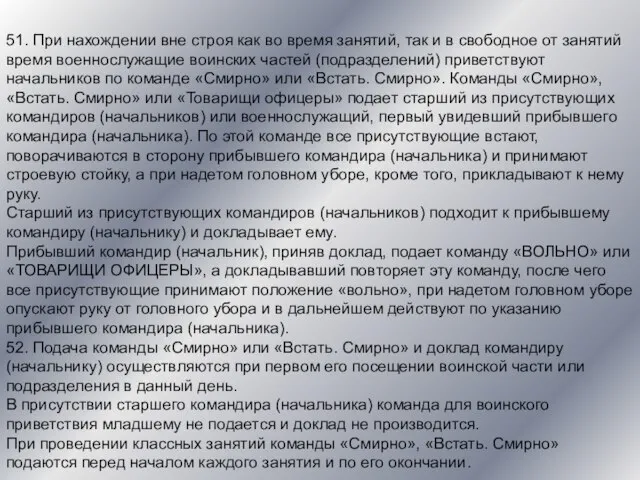 51. При нахождении вне строя как во время занятий, так и в свободное от занятий время военнослужащие воинских частей (подразделений) приветствуют начальников по команде «Смирно» или «Встать. Смирно». Команды «Смирно», «Встать. Смирно» или «Товарищи офицеры» подает старший из присутствующих командиров (начальников) или военнослужащий, первый увидевший прибывшего командира (начальника). По этой команде все присутствующие встают, поворачиваются в сторону прибывшего командира (начальника) и принимают строевую стойку, а при надетом головном уборе, кроме того, прикладывают к нему руку.
Старший из присутствующих командиров (начальников) подходит к прибывшему командиру (начальнику) и докладывает ему.
Прибывший командир (начальник), приняв доклад, подает команду «ВОЛЬНО» или «ТОВАРИЩИ ОФИЦЕРЫ», а докладывавший повторяет эту команду, после чего все присутствующие принимают положение «вольно», при надетом головном уборе опускают руку от головного убора и в дальнейшем действуют по указанию прибывшего командира (начальника).
52. Подача команды «Смирно» или «Встать. Смирно» и доклад командиру (начальнику) осуществляются при первом его посещении воинской части или подразделения в данный день.
В присутствии старшего командира (начальника) команда для воинского приветствия младшему не подается и доклад не производится.
При проведении классных занятий команды «Смирно», «Встать. Смирно» подаются перед началом каждого занятия и по его окончании.